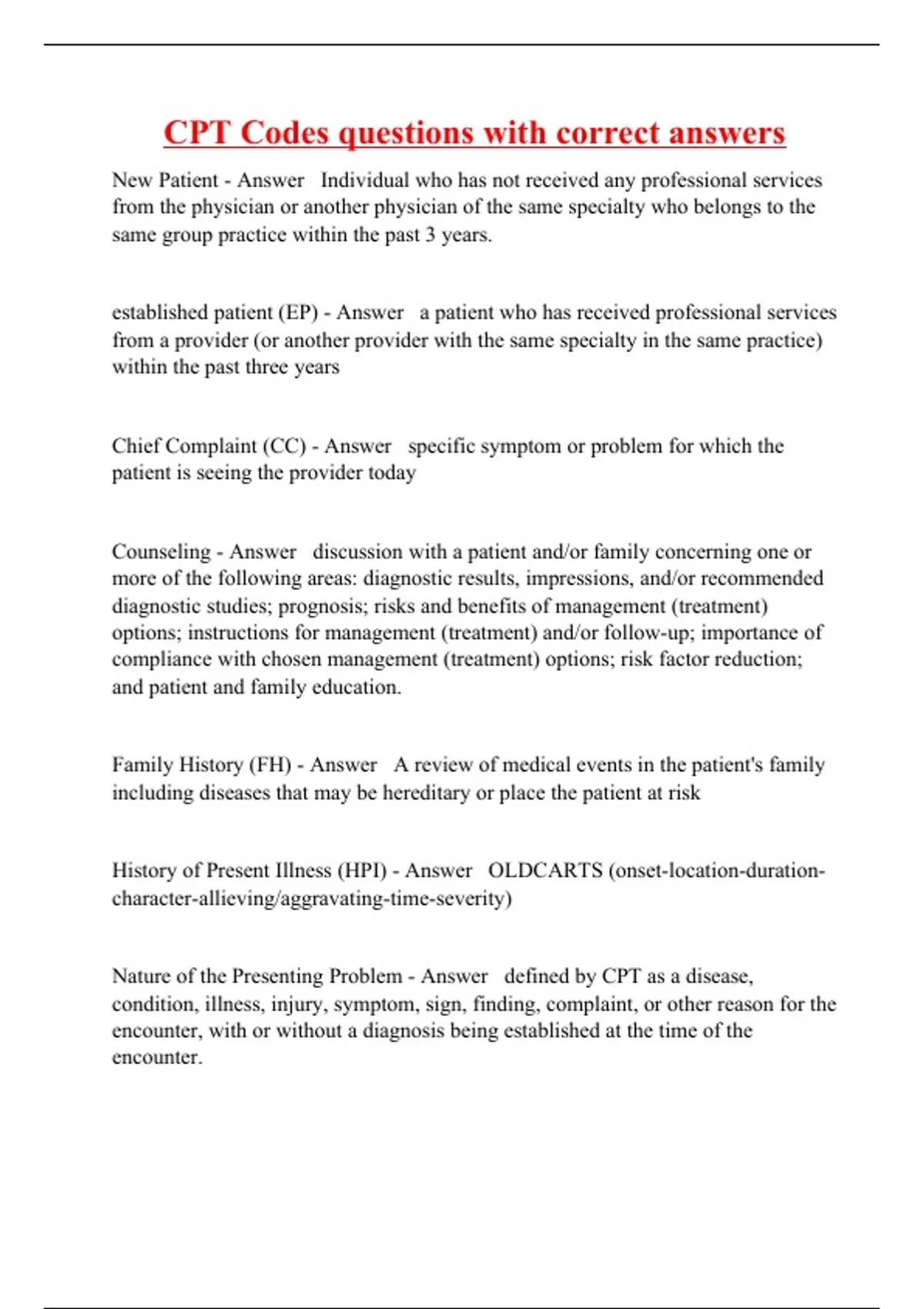 CPT Codes questions with correct answers

New Patient - Answer Individual who has not received any professional services from the physician or another physician of the same specialty who belongs to the same group practice within the past 3 years.

established patient (EP) - Answer a patient who has received professional services from a provider (or another provider with the same specialty in the same practice) within the past three years

Chief Complaint (CC) - Answer specific symptom or problem for which the patient is seeing the provider today

Counseling - Answer discussion with a patient and/or family concerning one or more of the following areas: diagnostic results, impressions, and/or recommended diagnostic studies; prognosis; risks and benefits of management (treatment) options; instructions for management (treatment) and/or follow-up; importance of compliance with chosen management (treatment) options; risk factor reduction; and patient and family education.

Family History (FH) - Answer A review of medical events in the patient's family including diseases that may be hereditary or place the patient at risk

History of Present Illness (HPI) - Answer OLDCARTS (onset-location-duration-character-allieving/aggravating-time-severity)

Nature of the Presenting Problem - Answer defined by CPT as a disease, condition, illness, injury, symptom, sign, finding, complaint, or other reason for the encounter, with or without a diagnosis being established at the time of the encounter.